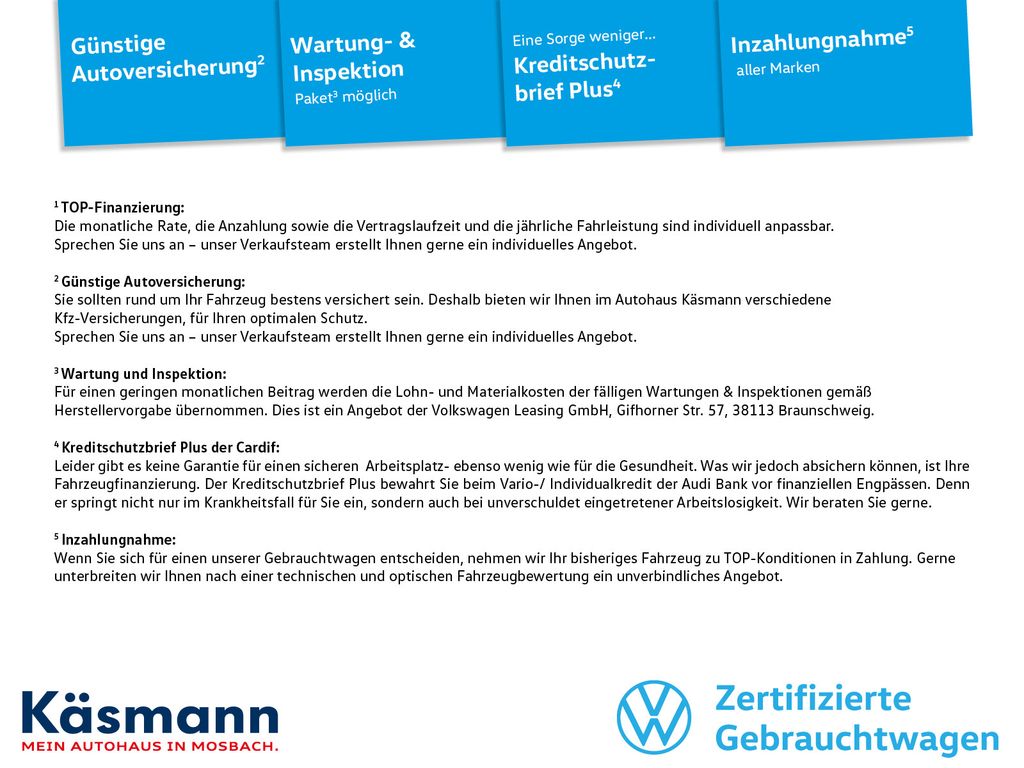 Günstige Autoversicherung$^2$

Wartung- & Inspektion
Paket$^3$ möglich

Eine Sorge weniger...
Kreditschutzbrief Plus$^4$

Inzahlungnahme$^5$
aller Marken

$^1$ TOP-Finanzierung:
Die monatliche Rate, die Anzahlung sowie die Vertragslaufzeit und die jährliche Fahrleistung sind individuell anpassbar.
Sprechen Sie uns an – unser Verkaufsteam erstellt Ihnen gerne ein individuelles Angebot.

$^2$ Günstige Autoversicherung:
Sie sollten rund um Ihr Fahrzeug bestens versichert sein. Deshalb bieten wir Ihnen im Autohaus Käsmann verschiedene Kfz-Versicherungen, für Ihren optimalen Schutz.
Sprechen Sie uns an – unser Verkaufsteam erstellt Ihnen gerne ein individuelles Angebot.

$^3$ Wartung und Inspektion:
Für einen geringen monatlichen Beitrag werden die Lohn- und Materialkosten der fälligen Wartungen & Inspektionen gemäß Herstellervorgabe übernommen. Dies ist ein Angebot der Volkswagen Leasing GmbH, Gifhorner Str. 57, 38113 Braunschweig.

$^4$ Kreditschutzbrief Plus der Cardif:
Leider gibt es keine Garantie für einen sicheren Arbeitsplatz- ebenso wenig wie für die Gesundheit. Was wir jedoch absichern können, ist Ihre Fahrzeugfinanzierung. Der Kreditschutzbrief Plus bewahrt Sie beim Vario-/ Individualkredit der Audi Bank vor finanziellen Engpässen. Denn er springt nicht nur im Krankheitsfall für Sie ein, sondern auch bei unverschuldet eingetretener Arbeitslosigkeit. Wir beraten Sie gerne.

$^5$ Inzahlungnahme:
Wenn Sie sich für einen unserer Gebrauchtwagen entscheiden, nehmen wir Ihr bisheriges Fahrzeug zu TOP-Konditionen in Zahlung. Gerne unterbreiten wir Ihnen nach einer technischen und optischen Fahrzeugbewertung ein unverbindliches Angebot.

Käsmann
MEIN AUTOHAUS IN MOSBACH.

Zertifizierte Gebrauchtwagen